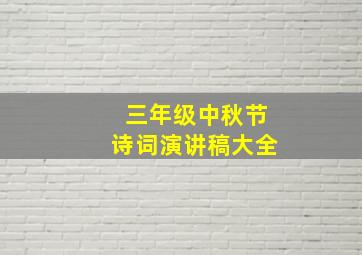 三年级中秋节
诗词演讲稿大全